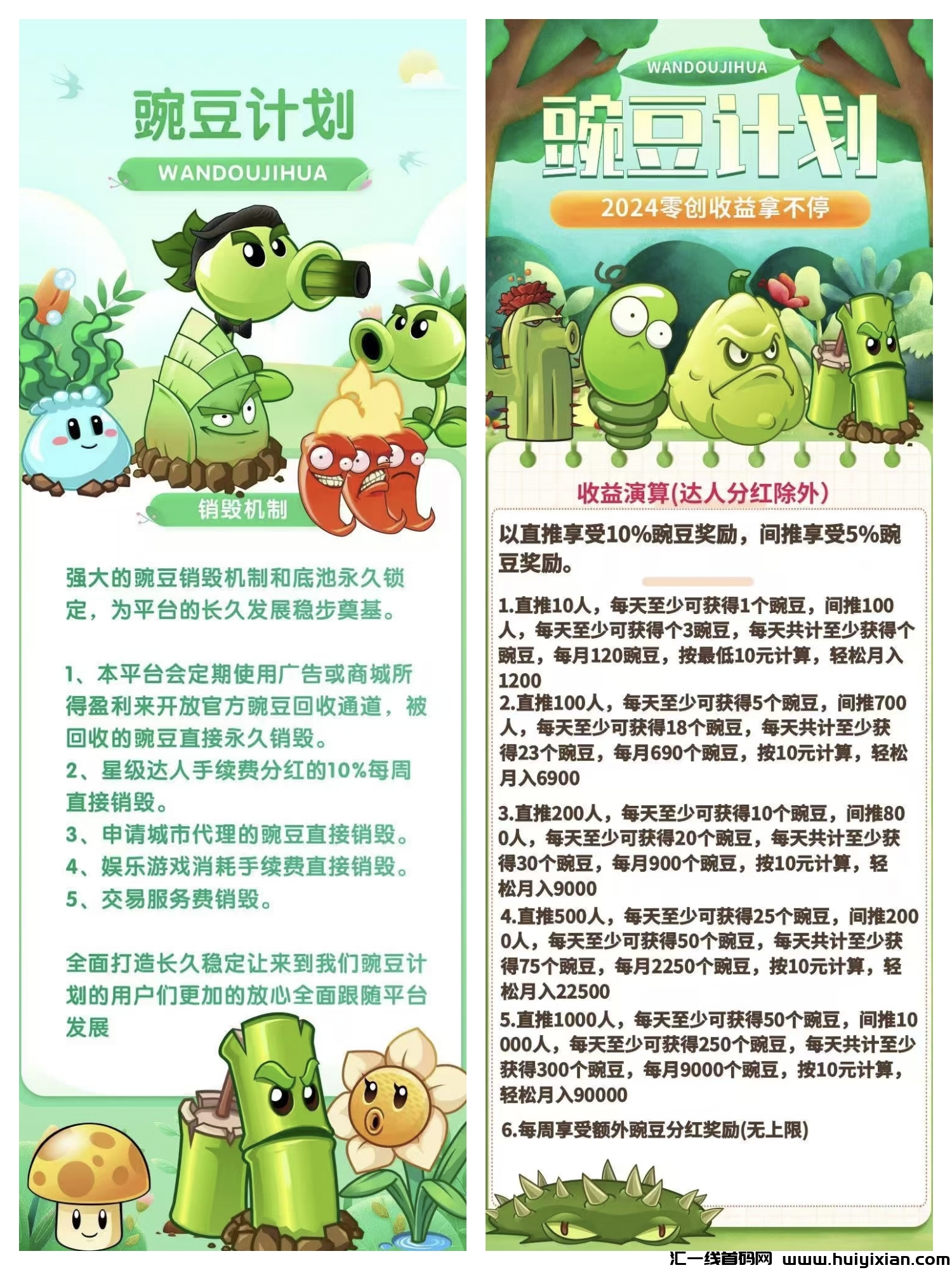 豌豆计划

WANDOUJIHUA

销毁机制

强大的豌豆销毁机制和底池永久锁定，为平台的长久发展稳步奠基。

1、本平台会定期使用广告或商城所得盈利来开放官方豌豆回收通道，被回收的豌豆直接永久销毁。
2、星级达人手续费分红的10%每周直接销毁。
3、申请城市代理的豌豆直接销毁。
4、娱乐游戏消耗手续费直接销毁。
5、交易服务费销毁。

全面打造长久稳定让来到我们豌豆计划的用户们更加的放心全面跟随平台发展

WANDOUJIHUA

豌豆计划

2024零创收益拿不停

收益演算(达人分红除外)

以直推享受10%豌豆奖励，间推享受5%豌豆奖励。

1.直推10人，每天至少可获得1个豌豆，间推100人，每天至少可获得个3豌豆，每天共计至少获得个豌豆，每月120豌豆，按最低10元计算，轻松月入1200
2.直推100人，每天至少可获得5个豌豆，间推700人，每天至少可获得18个豌豆，每天共计至少获得23个豌豆，每月690个豌豆，按10元计算，轻松月入6900
3.直推200人，每天至少可获得10个豌豆，间推800人，每天至少可获得20个豌豆，每天共计至少获得30个豌豆，每月900个豌豆，按10元计算，轻松月入9000
4.直推500人，每天至少可获得25个豌豆，间推2000人，每天至少可获得50个豌豆，每天共计至少获得75个豌豆，每月2250个豌豆，按10元计算，轻松月入22500
5.直推1000人，每天至少可获得50个豌豆，间推10000人，每天至少可获得250个豌豆，每天共计至少获得300个豌豆，每月9000个豌豆，按10元计算，轻松月入90000
6.每周享受额外豌豆分红奖励(无上限)

汇一线首码网 www.huiyixian.com